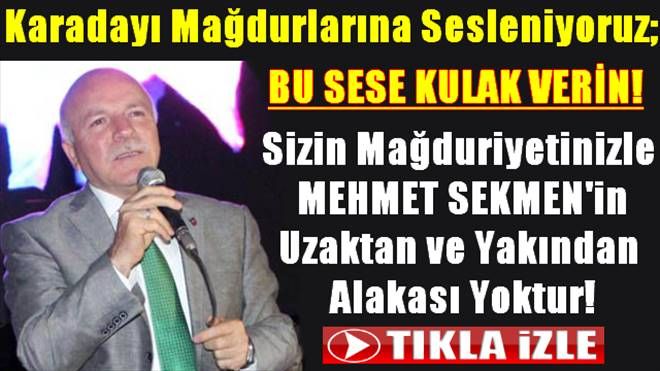 Karadayı Mağdurlarına Sesleniyoruz;

BU SESE KULAK VERİN!

Sizin Mağduriyetinizle MEHMET SEKMEN'in Uzaktan ve Yakından Alakası Yoktur!

TIKLA İZLE